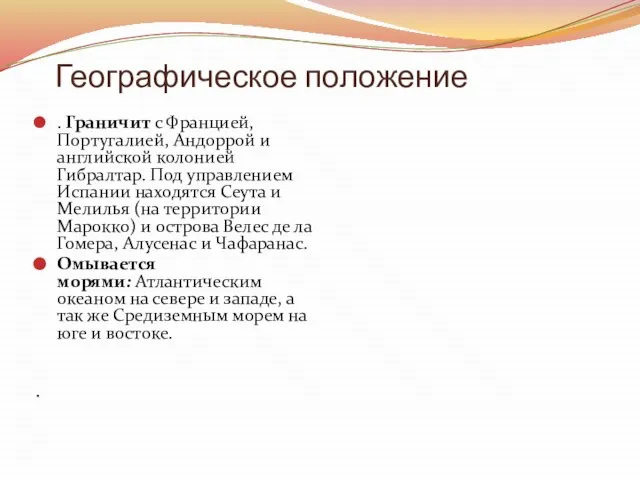 Географическое положение

. Граничит с Францией, Португалией, Андоррой и английской колонией Гибралтар. Под управлением Испании находятся Сеута и Мелилья (на территории Марокко) и острова Велес де ла Гомера, Алусенас и Чафаранас.

Омывается морями: Атлантическим океаном на севере и западе, а так же Средиземным морем на юге и востоке.

.